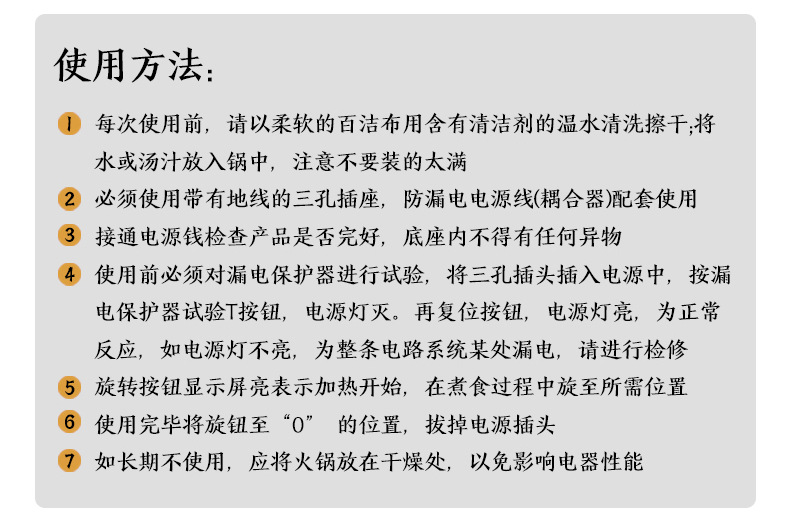 使用方法:

1 每次使用前，请以柔软的百洁布用含有清洁剂的温水清洗擦干;将水或汤汁放入锅中，注意不要装的太满

2 必须使用带有地线的三孔插座，防漏电电源线(耦合器)配套使用

3 接通电源钱检查产品是否完好，底座内不得有任何异物

4 使用前必须对漏电保护器进行试验，将三孔插头插入电源中，按漏电保护器试验T按钮，电源灯灭。再复位按钮，电源灯亮，为正常反应，如电源灯不亮，为整条电路系统某处漏电，请进行检修

5 旋转按钮显示屏亮表示加热开始，在煮食过程中旋至所需位置

6 使用完毕将旋钮至“0” 的位置，拔掉电源插头

7 如长期不使用，应将火锅放在干燥处，以免影响电器性能